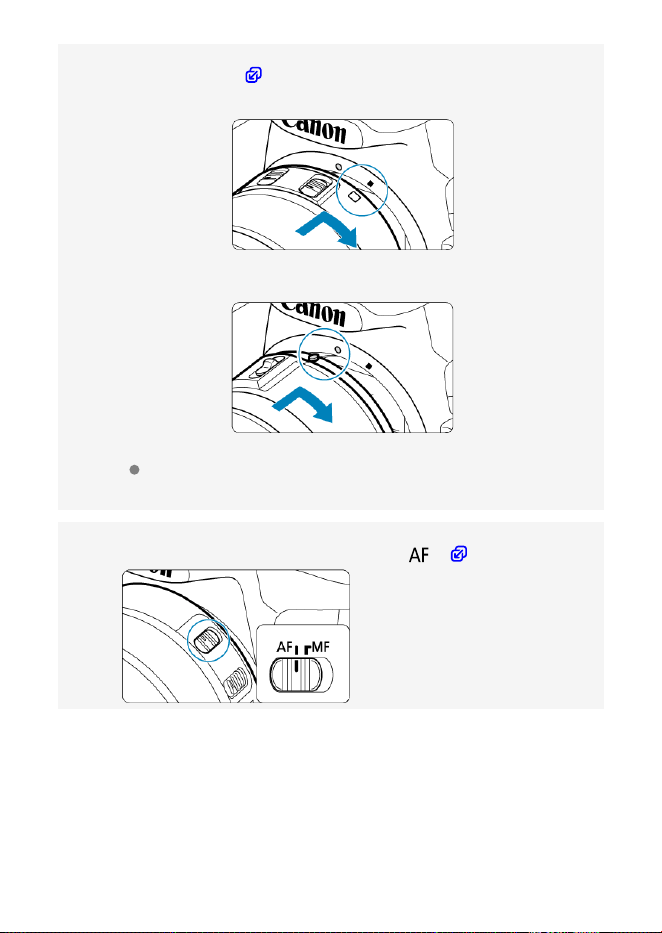 Canon

Canon

AF

AF MF